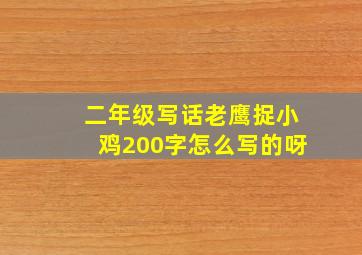 二年级写话老鹰捉小鸡200字怎么写的呀